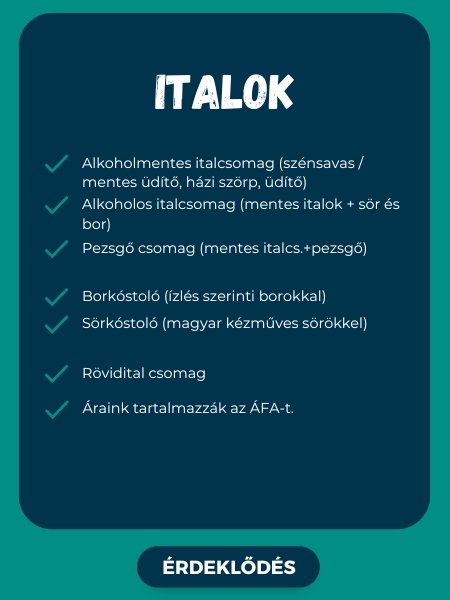 ITALOK

Alkoholmentes italcsomag (szénsavas / mentes üdítő, házi szörp, üdítő)

Alkoholos italcsomag (mentes italok + sör és bor)

Pezsgő csomag (mentes italcs.+pezsgő)

Borkóstoló (ízlés szerinti borokkal)

Sörkóstoló (magyar kézműves sörökkel)

Rövidital csomag

Áraink tartalmazzák az ÁFA-t.

ÉRDEKLŐDÉS